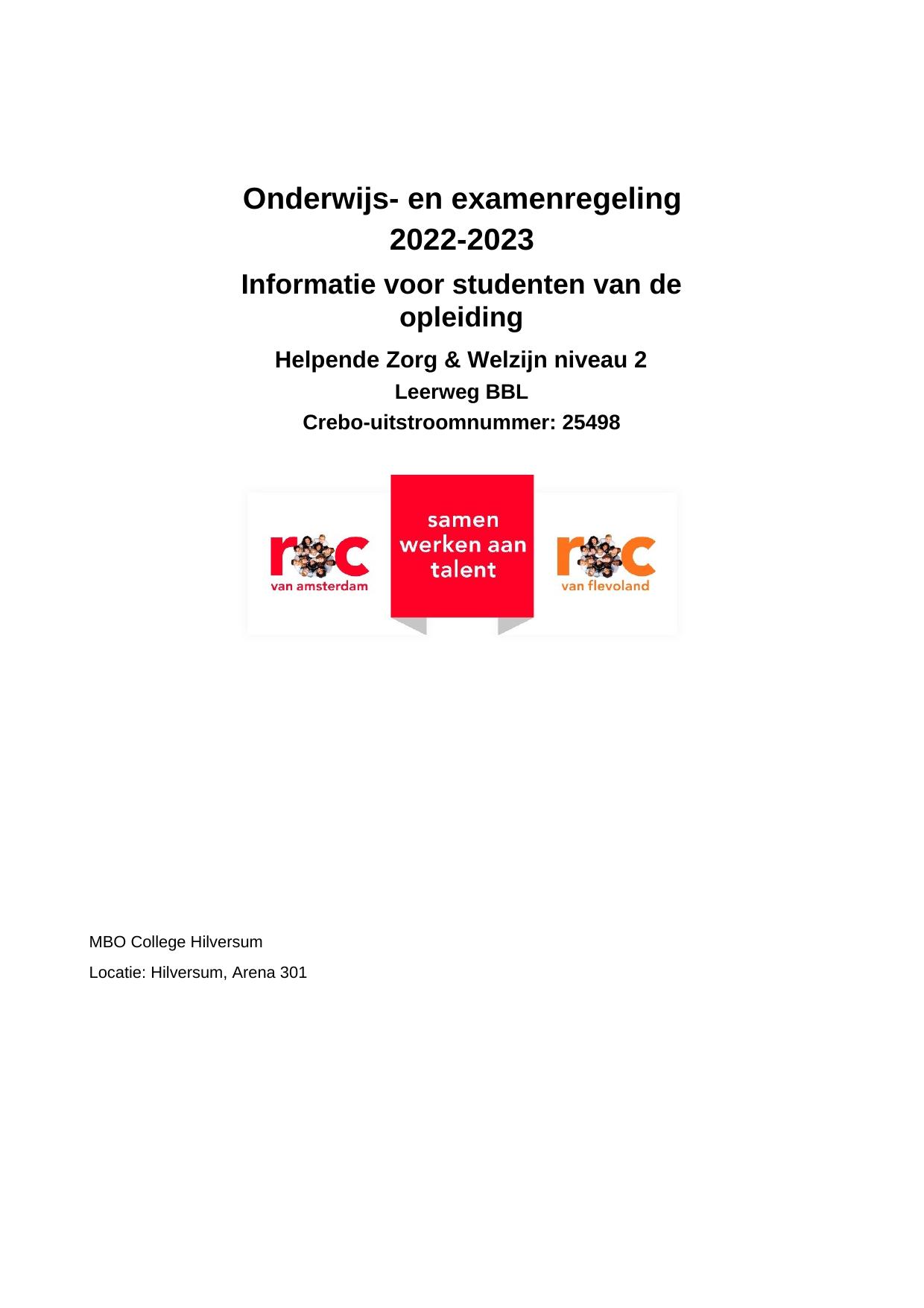 Onderwijs- en examenregeling 2022-2023

Informatie voor studenten van de opleiding

Helpende Zorg & Welzijn niveau 2

Leerweg BBL

Crebo-uitstroomnummer: 25498

roc van amsterdam

samen werken aan talent

roc van flevoland

MBO College Hilversum

Locatie: Hilversum, Arena 301